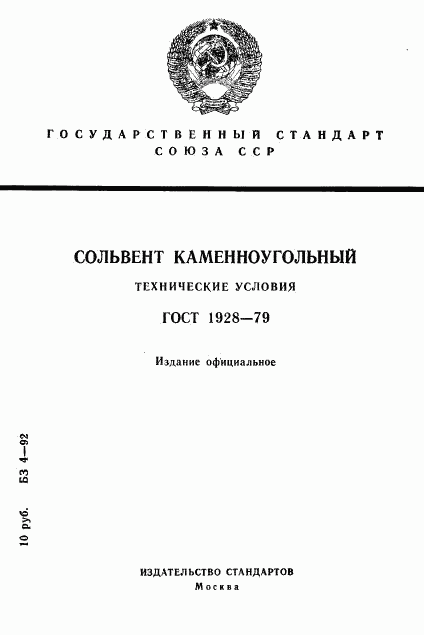 ГОСУДАРСТВЕННЫЙ СТАНДАРТ СОЮЗА ССР

СОЛЬВЕНТ КАМЕННОУГОЛЬНЫЙ

ТЕХНИЧЕСКИЕ УСЛОВИЯ

ГОСТ 1928—79

Издание официальное

10 руб. БЗ 4—92

ИЗДАТЕЛЬСТВО СТАНДАРТОВ
Москва